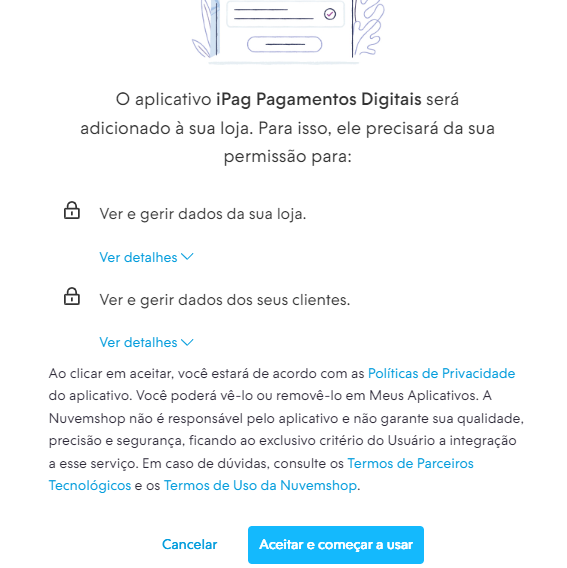 O aplicativo iPag Pagamentos Digitais será adicionado à sua loja. Para isso, ele precisará da sua permissão para:

Ver e gerir dados da sua loja.

Ver detalhes

Ver e gerir dados dos seus clientes.

Ver detalhes

Ao clicar em aceitar, você estará de acordo com as Políticas de Privacidade do aplicativo. Você poderá vê-lo ou removê-lo em Meus Aplicativos. A Nuvemshop não é responsável pelo aplicativo e não garante sua qualidade, precisão e segurança, ficando ao exclusivo critério do Usuário a integração a esse serviço. Em caso de dúvidas, consulte os Termos de Parceiros Tecnológicos e os Termos de Uso da Nuvemshop.

Cancelar

Aceitar e começar a usar